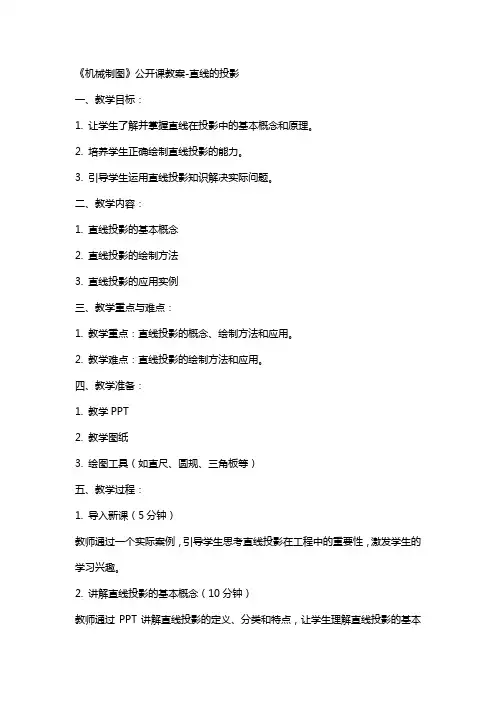 《机械制图》公开课教案-直线的投影

一、教学目标：

1. 让学生了解并掌握直线在投影中的基本概念和原理。

2. 培养学生正确绘制直线投影的能力。

3. 引导学生运用直线投影知识解决实际问题。

二、教学内容：

1. 直线投影的基本概念

2. 直线投影的绘制方法

3. 直线投影的应用实例

三、教学重点与难点：

1. 教学重点：直线投影的概念、绘制方法和应用。

2. 教学难点：直线投影的绘制方法和应用。

四、教学准备：

1. 教学 PPT

2. 教学图纸

3. 绘图工具（如直尺、圆规、三角板等）

五、教学过程：

1. 导入新课（5 分钟）

教师通过一个实际案例，引导学生思考直线投影在工程中的重要性，激发学生的学习兴趣。

2. 讲解直线投影的基本概念（10 分钟）

教师通过 PPT 讲解直线投影的定义、分类和特点，让学生理解直线投影的基本